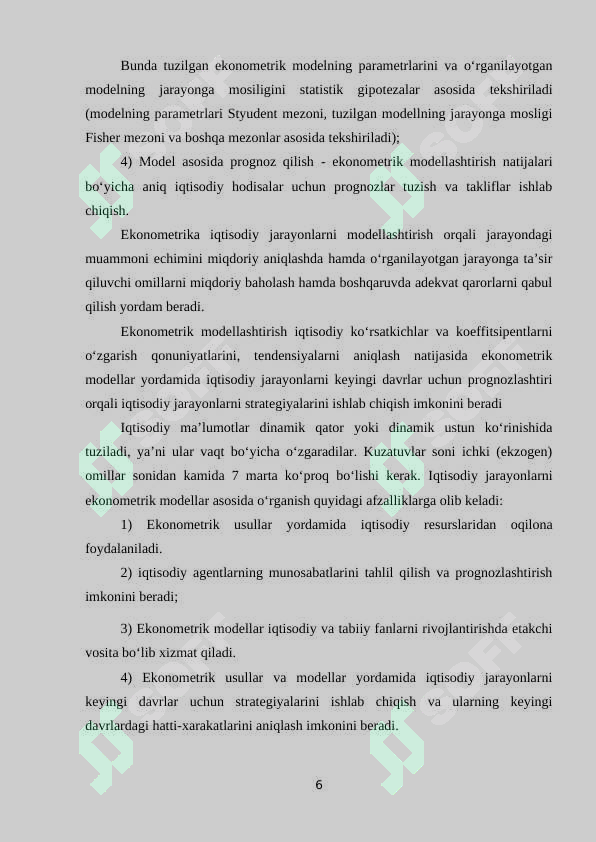 Bunda tuzilgan ekonometrik modelning parametrlarini va o‘rganilayotgan modelning jarayonga mosiligini statistik gipotezalar asosida tekshiriladi (modelning parametrlari Styudent mezoni, tuzilgan modellning jarayonga mosligi Fisher mezoni va boshqa mezonlar asosida tekshiriladi);

4) Model asosida prognoz qilish - ekonometrik modellashtirish natijalari bo‘yicha aniq iqtisodiy hodisalar uchun prognozlar tuzish va takliflar ishlab chiqish.

Ekonometrika iqtisodiy jarayonlarni modellashtirish orqali jarayondagi muammoni echimini miqdoriy aniqlashda hamda o‘rganilayotgan jarayonga ta’sir qiluvchi omillarni miqdoriy baholash hamda boshqaruvda adekvat qarorlarni qabul qilish yordam beradi.

Ekonometrik modellashtirish iqtisodiy ko‘rsatkichlar va koeffitsipentlarni o‘zgarish qonuniyatlarini, tendensiyalarni aniqlash natijasida ekonometrik modellar yordamida iqtisodiy jarayonlarni keyingi davrlar uchun prognozlashtiri orqali iqtisodiy jarayonlarni strategiyalarini ishlab chiqish imkonini beradi

Iqtisodiy ma’lumotlar dinamik qator yoki dinamik ustun ko‘rinishida tuziladi, ya’ni ular vaqt bo‘yicha o‘zgaradilar. Kuzatuvlar soni ichki (ekzogen) omillar sonidan kamida 7 marta ko‘proq bo‘lishi kerak. Iqtisodiy jarayonlarni ekonometrik modellar asosida o‘rganish quyidagi afzalliklarga olib keladi:

1) Ekonometrik usullar yordamida iqtisodiy resurslaridan oqilona foydalaniladi.

2) iqtisodiy agentlarning munosabatlarini tahlil qilish va prognozlashtirish imkonini beradi;

3) Ekonometrik modellar iqtisodiy va tabiiy fanlarni rivojlantirishda etakchi vosita bo‘lib xizmat qiladi.

4) Ekonometrik usullar va modellar yordamida iqtisodiy jarayonlarni keyingi davrlar uchun strategiyalarini ishlab chiqish va ularning keyingi davrlardagi hatti-xarakatlarini aniqlash imkonini beradi.

6